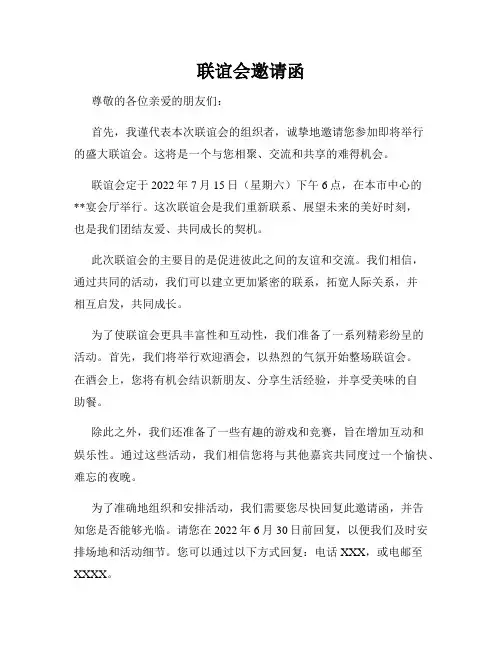 联谊会邀请函

尊敬的各位亲爱的朋友们：

首先，我谨代表本次联谊会的组织者，诚挚地邀请您参加即将举行的盛大联谊会。这将是一个与您相聚、交流和共享的难得机会。

联谊会定于 2022 年 7 月 15 日（星期六）下午 6 点，在本市中心的**宴会厅举行。这次联谊会是我们重新联系、展望未来的美好时刻，也是我们团结友爱、共同成长的契机。

此次联谊会的主要目的是促进彼此之间的友谊和交流。我们相信，通过共同的活动，我们可以建立更加紧密的联系，拓宽人际关系，并相互启发，共同成长。

为了使联谊会更具丰富性和互动性，我们准备了一系列精彩纷呈的活动。首先，我们将举行欢迎酒会，以热烈的气氛开始整场联谊会。在酒会上，您将有机会结识新朋友、分享生活经验，并享受美味的自助餐。

除此之外，我们还准备了一些有趣的游戏和竞赛，旨在增加互动和娱乐性。通过这些活动，我们相信您将与其他嘉宾共同度过一个愉快、难忘的夜晚。

为了准确地组织和安排活动，我们需要您尽快回复此邀请函，并告知您是否能够光临。请您在 2022 年 6 月 30 日前回复，以便我们及时安排场地和活动细节。您可以通过以下方式回复：电话 XXX，或电邮至 XXXX。